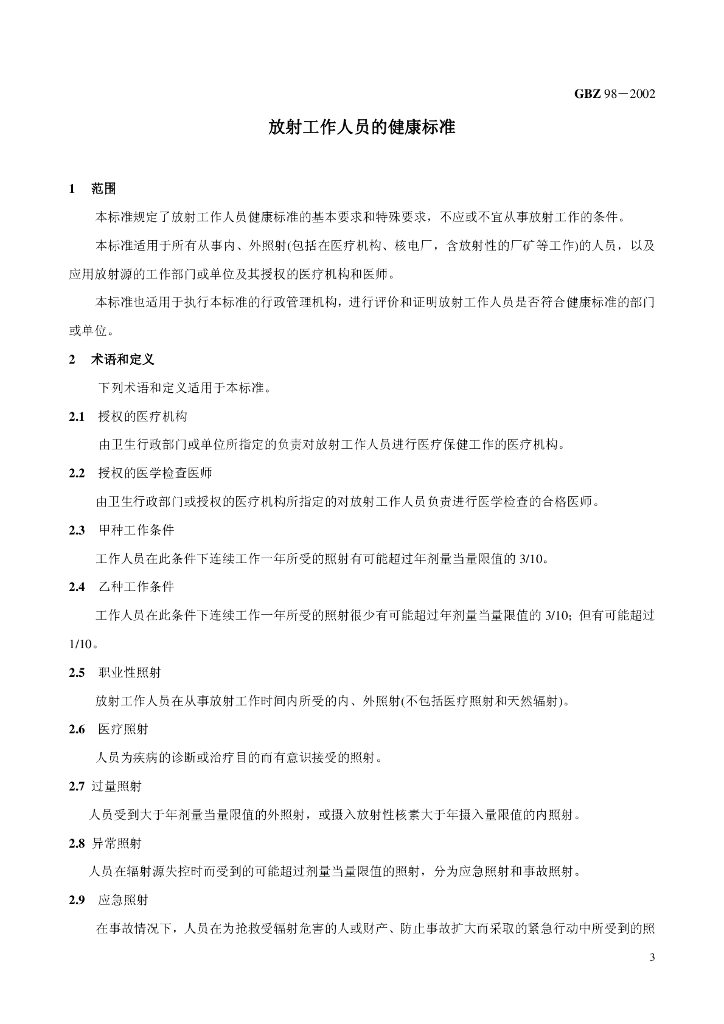 GBZ 98－2002

放射工作人员的健康标准

1 范围

本标准规定了放射工作人员健康标准的基本要求和特殊要求，不应或不宜从事放射工作的条件。

本标准适用于所有从事内、外照射(包括在医疗机构、核电厂，含放射性的厂矿等工作)的人员，以及应用放射源的工作部门或单位及其授权的医疗机构和医师。

本标准也适用于执行本标准的行政管理机构，进行评价和证明放射工作人员是否符合健康标准的部门或单位。

2 术语和定义

下列术语和定义适用于本标准。

2.1 授权的医疗机构

由卫生行政部门或单位所指定的负责对放射工作人员进行医疗保健工作的医疗机构。

2.2 授权的医学检查医师

由卫生行政部门或授权的医疗机构所指定的对放射工作人员负责进行医学检查的合格医师。

2.3 甲种工作条件

工作人员在此条件下连续工作一年所受的照射有可能超过年剂量当量限值的 3/10。

2.4 乙种工作条件

工作人员在此条件下连续工作一年所受的照射很少有可能超过年剂量当量限值的 3/10；但有可能超过 1/10。

2.5 职业性照射

放射工作人员在从事放射工作时间内所受的内、外照射(不包括医疗照射和天然辐射)。

2.6 医疗照射

人员为疾病的诊断或治疗目的而有意识接受的照射。

2.7 过量照射

人员受到大于年剂量当量限值的外照射，或摄入放射性核素大于年摄入量限值的内照射。

2.8 异常照射

人员在辐射源失控时而受到的可能超过剂量当量限值的照射，分为应急照射和事故照射。

2.9 应急照射

在事故情况下，人员在为抢救受辐射危害的人或财产、防止事故扩大而采取的紧急行动中所受到的照

3